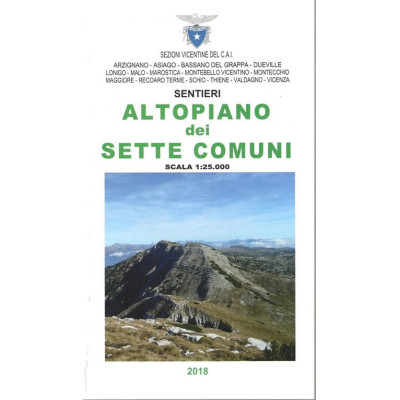 SEZIONI VICENTINE DEL C.A.I.

ARZIGNANO - ASIAGO - BASSANO DEL GRAPPA - DUEVILLE LONIGO - MALO - MAROSTICA - MONTEBELLO VICENTINO - MONTECCHIO MAGGIORE - RECOARO TERME - SCHIO - THIENE - VALDAGNO - VICENZA

SENTIERI

ALTOPIANO dei SETTE COMUNI

SCALA 1:25.000

2018